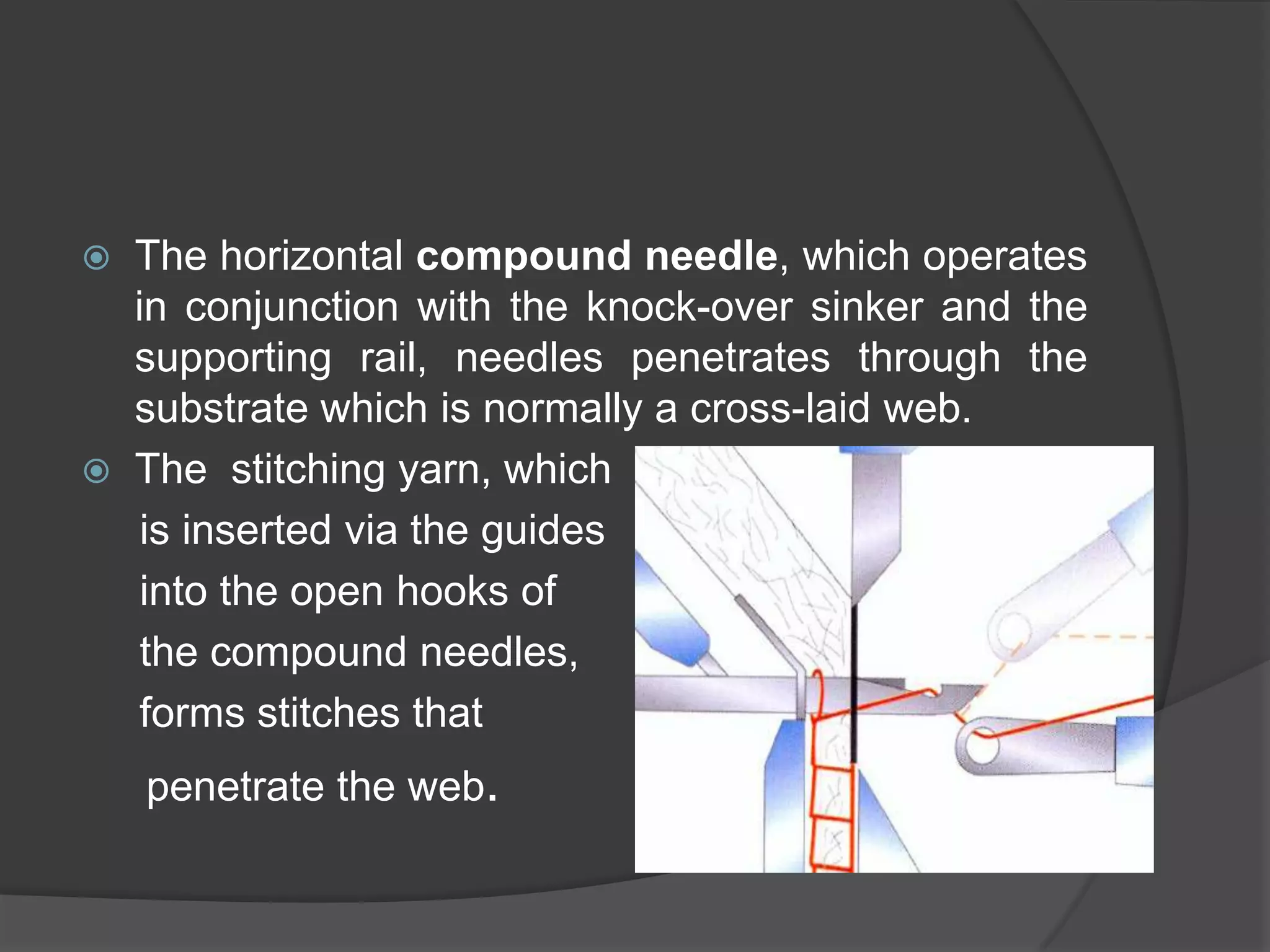 The horizontal compound needle, which operates in conjunction with the knock-over sinker and the supporting rail, needles penetrates through the substrate which is normally a cross-laid web.

The stitching yarn, which is inserted via the guides into the open hooks of the compound needles, forms stitches that penetrate the web.